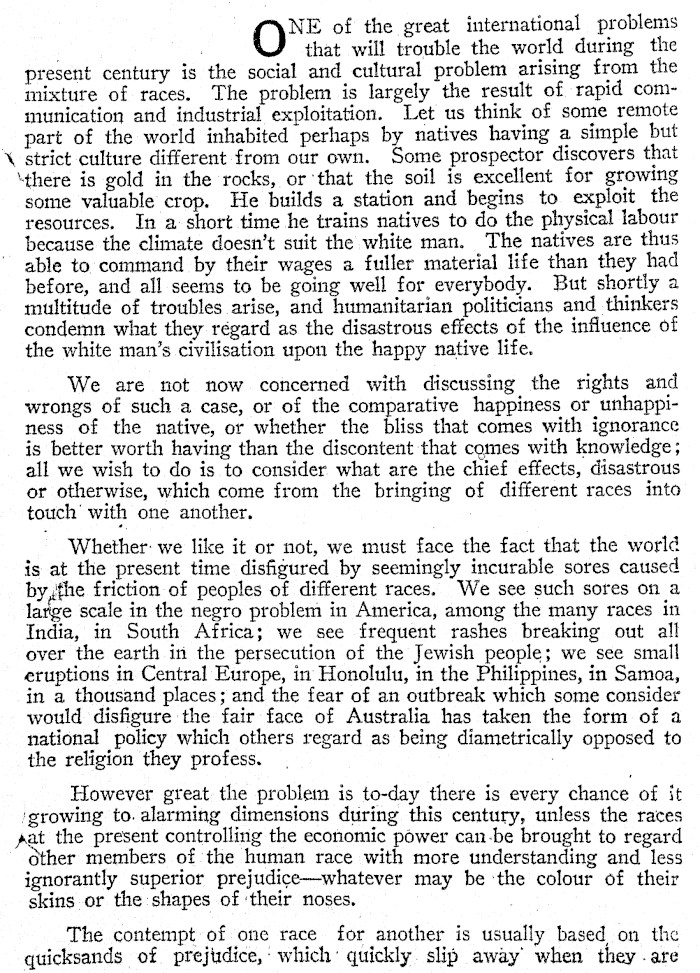 ONE of the great international problems that will trouble the world during the present century is the social and cultural problem arising from the mixture of races. The problem is largely the result of rapid communication and industrial exploitation. Let us think of some remote part of the world inhabited perhaps by natives having a simple but strict culture different from our own. Some prospector discovers that there is gold in the rocks, or that the soil is excellent for growing some valuable crop. He builds a station and begins to exploit the resources. In a short time he trains natives to do the physical labour because the climate doesn't suit the white man. The natives are thus able to command by their wages a fuller material life than they had before, and all seems to be going well for everybody. But shortly a multitude of troubles arise, and humanitarian politicians and thinkers condemn what they regard as the disastrous effects of the influence of the white man's civilisation upon the happy native life.

We are not now concerned with discussing the rights and wrongs of such a case, or of the comparative happiness or unhappiness of the native, or whether the bliss that comes with ignorance is better worth having than the discontent that comes with knowledge; all we wish to do is to consider what are the chief effects, disastrous or otherwise, which come from the bringing of different races into touch with one another.

Whether we like it or not, we must face the fact that the world is at the present time disfigured by seemingly incurable sores caused by the friction of peoples of different races. We see such sores on a large scale in the negro problem in America, among the many races in India, in South Africa; we see frequent rashes breaking out all over the earth in the persecution of the Jewish people; we see small eruptions in Central Europe, in Honolulu, in the Philippines, in Samoa, in a thousand places; and the fear of an outbreak which some consider would disfigure the fair face of Australia has taken the form of a national policy which others regard as being diametrically opposed to the religion they profess.

However great the problem is to-day there is every chance of it growing to alarming dimensions during this century, unless the races at the present controlling the economic power can be brought to regard other members of the human race with more understanding and less ignorantly superior prejudice—whatever may be the colour of their skins or the shapes of their noses.

The contempt of one race for another is usually based on the quicksands of prejudice, which quickly slip away when they are